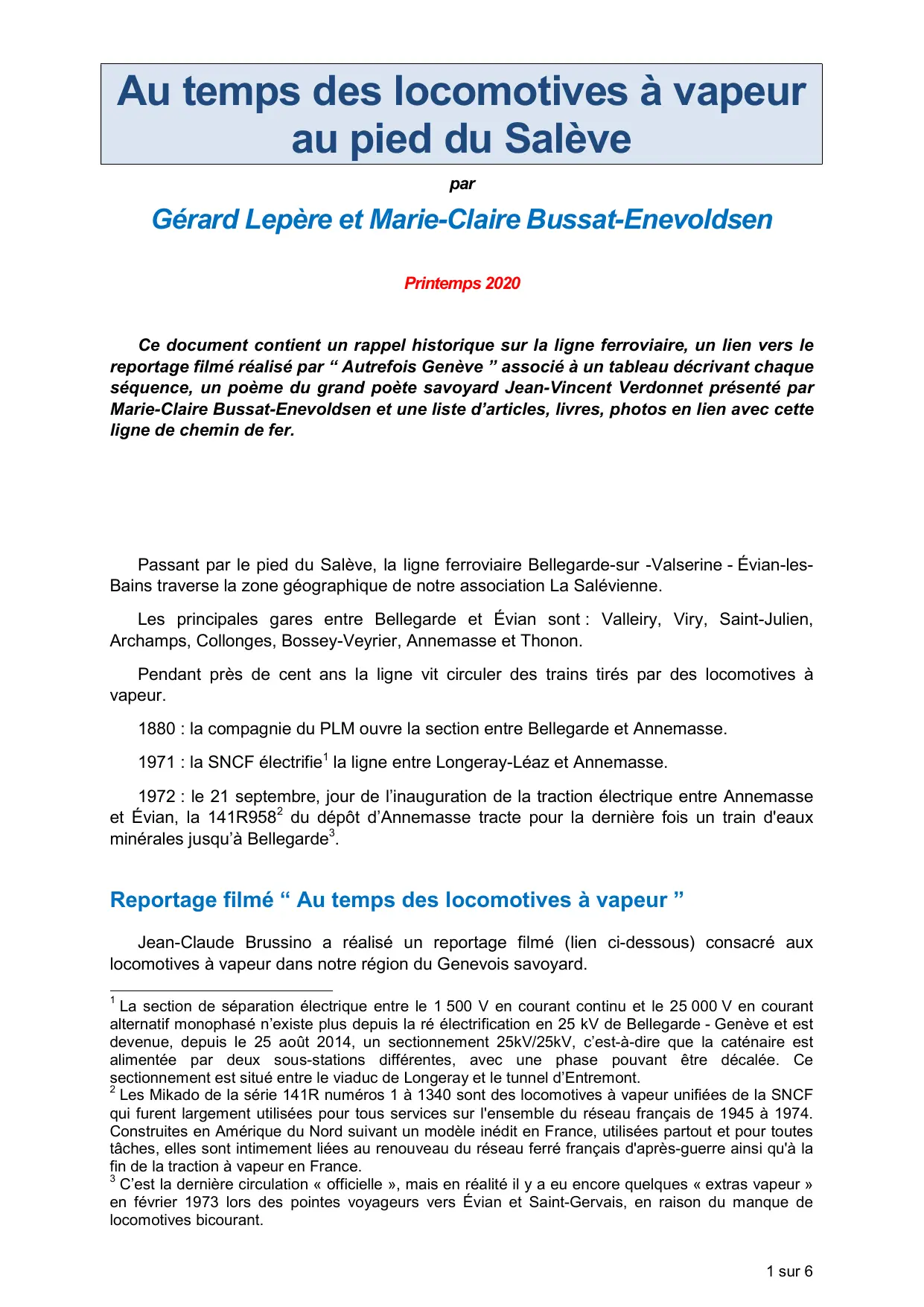 Au temps des locomotives à vapeur au pied du Salève

par

Gérard Lepère et Marie-Claire Bussat-Enevoldsen

Printemps 2020

Ce document contient un rappel historique sur la ligne ferroviaire, un lien vers le reportage filmé réalisé par “ Autrefois Genève ” associé à un tableau décrivant chaque séquence, un poème du grand poète savoyard Jean-Vincent Verdonnet présenté par Marie-Claire Bussat-Enevoldsen et une liste d’articles, livres, photos en lien avec cette ligne de chemin de fer.

Passant par le pied du Salève, la ligne ferroviaire Bellegarde-sur -Valserine - Évian-les-Bains traverse la zone géographique de notre association La Salévienne.

Les principales gares entre Bellegarde et Évian sont : Valleiry, Viry, Saint-Julien, Archamps, Collonges, Bossey-Veyrier, Annemasse et Thonon.

Pendant près de cent ans la ligne vit circuler des trains tirés par des locomotives à vapeur.

1880 : la compagnie du PLM ouvre la section entre Bellegarde et Annemasse.

1971 : la SNCF électrifie$^1$ la ligne entre Longeray-Léaz et Annemasse.

1972 : le 21 septembre, jour de l’inauguration de la traction électrique entre Annemasse et Évian, la 141R958$^2$ du dépôt d’Annemasse tracte pour la dernière fois un train d'eaux minérales jusqu’à Bellegarde$^3$.

Reportage filmé “ Au temps des locomotives à vapeur ”

Jean-Claude Brussino a réalisé un reportage filmé (lien ci-dessous) consacré aux locomotives à vapeur dans notre région du Genevois savoyard.

$^1$ La section de séparation électrique entre le 1 500 V en courant continu et le 25 000 V en courant alternatif monophasé n’existe plus depuis la ré électrification en 25 kV de Bellegarde - Genève et est devenue, depuis le 25 août 2014, un sectionnement 25kV/25kV, c’est-à-dire que la caténaire est alimentée par deux sous-stations différentes, avec une phase pouvant être décalée. Ce sectionnement est situé entre le viaduc de Longeray et le tunnel d’Entremont.
$^2$ Les Mikado de la série 141R numéros 1 à 1340 sont des locomotives à vapeur unifiées de la SNCF qui furent largement utilisées pour tous services sur l'ensemble du réseau français de 1945 à 1974. Construites en Amérique du Nord suivant un modèle inédit en France, utilisées partout et pour toutes tâches, elles sont intimement liées au renouveau du réseau ferré français d'après-guerre ainsi qu'à la fin de la traction à vapeur en France.
$^3$ C’est la dernière circulation « officielle », mais en réalité il y a eu encore quelques « extras vapeur » en février 1973 lors des pointes voyageurs vers Évian et Saint-Gervais, en raison du manque de locomotives bicourant.

1 sur 6